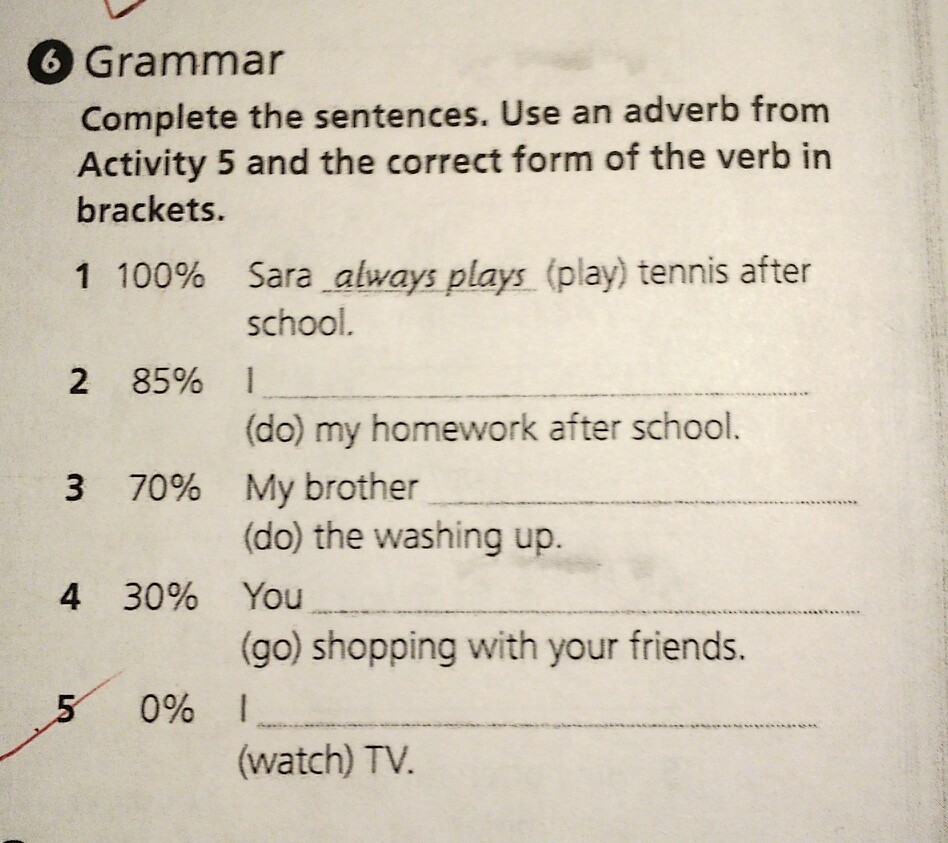 6 Grammar

Complete the sentences. Use an adverb from Activity 5 and the correct form of the verb in brackets.

1 100% Sara always plays (play) tennis after school.

2 85% I ____ (do) my homework after school.

3 70% My brother ____ (do) the washing up.

4 30% You ____ (go) shopping with your friends.

5 0% I ____ (watch) TV.